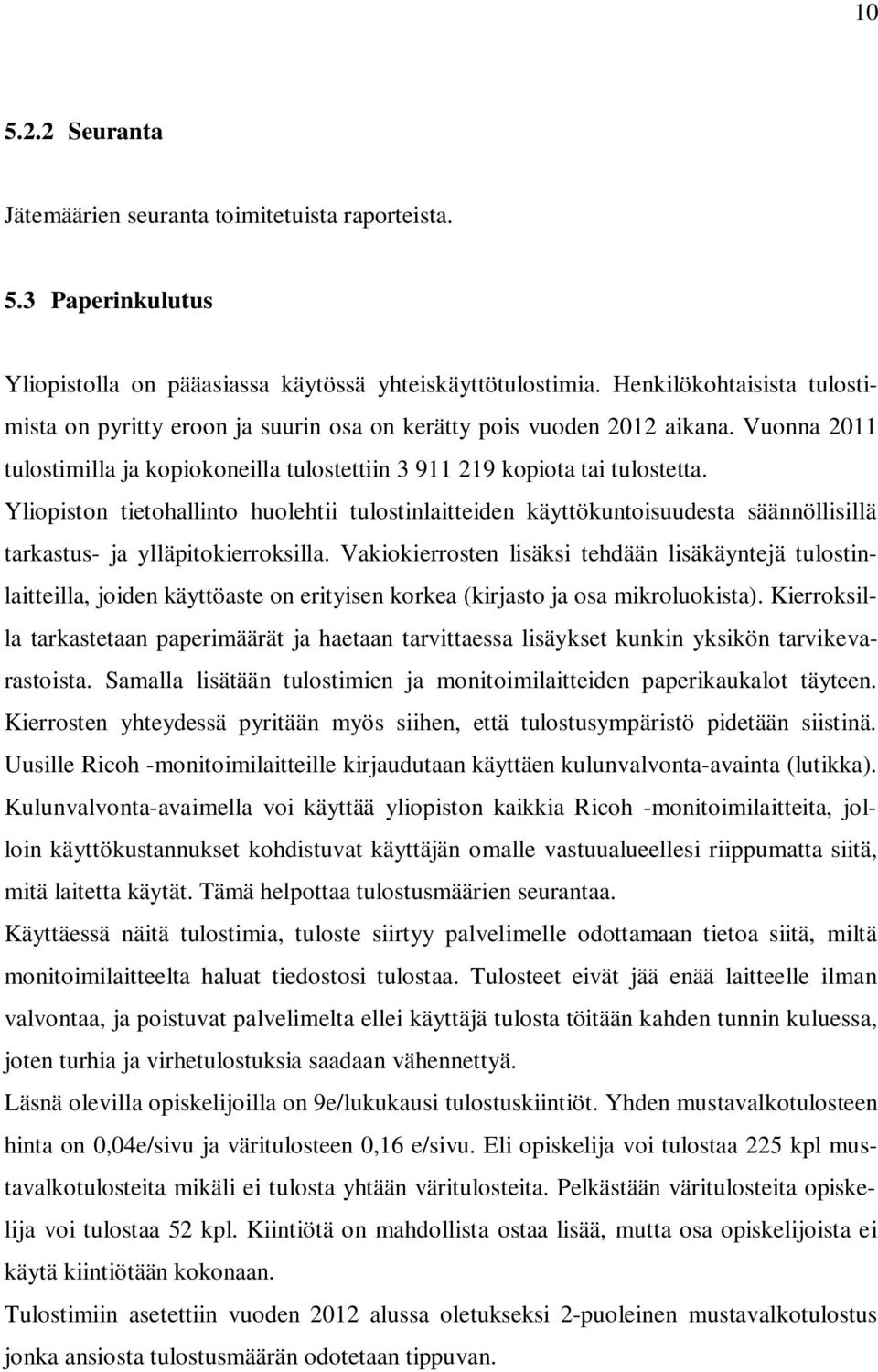 10

5.2.2 Seuranta

Jätemäärien seuranta toimitetuista raporteista.

5.3 Paperinkulutus

Yliopistolla on pääasiassa käytössä yhteiskäyttötulostimia. Henkilökohtaisista tulostimista on pyritty eroon ja suurin osa on kerätty pois vuoden 2012 aikana. Vuonna 2011 tulostimilla ja kopiokoneilla tulostettiin 3 911 219 kopiota tai tulostetta. Yliopiston tietohallinto huolehtii tulostinlaitteiden käyttökuntoisuudesta säännöllisillä tarkastus- ja ylläpitokierroksilla. Vakiokierrosten lisäksi tehdään lisäkäyntejä tulostinlaitteilla, joiden käyttöaste on erityisen korkea (kirjasto ja osa mikroluokista). Kierroksilla tarkastetaan paperimäärät ja haetaan tarvittaessa lisäykset kunkin yksikön tarvikevarastoista. Samalla lisätään tulostimien ja monitoimilaitteiden paperikaukalot täyteen. Kierrosten yhteydessä pyritään myös siihen, että tulostusympäristö pidetään siistinä. Uusille Ricoh -monitoimilaitteille kirjaudutaan käyttäen kulunvalvonta-avainta (lutikka). Kulunvalvonta-avaimella voi käyttää yliopiston kaikkia Ricoh -monitoimilaitteita, jolloin käyttökustannukset kohdistuvat käyttäjän omalle vastuualueellesi riippumatta siitä, mitä laitetta käytät. Tämä helpottaa tulostusmäärien seurantaa.

Käyttäessä näitä tulostimia, tuloste siirtyy palvelimelle odottamaan tietoa siitä, miltä monitoimilaitteelta haluat tiedostosi tulostaa. Tulosteet eivät jää enää laitteelle ilman valvontaa, ja poistuvat palvelimelta ellei käyttäjä tulosta töitään kahden tunnin kuluessa, joten turhia ja virhetulostuksia saadaan vähennettyä.

Läsnä olevilla opiskelijoilla on 9e/lukukausi tulostuskiintiöt. Yhden mustavalkotulosteen hinta on 0,04e/sivu ja väritulosteen 0,16 e/sivu. Eli opiskelija voi tulostaa 225 kpl mustavalkotulosteita mikäli ei tulosta yhtään väritulosteita. Pelkästään väritulosteita opiskelija voi tulostaa 52 kpl. Kiintiötä on mahdollista ostaa lisää, mutta osa opiskelijoista ei käytä kiintiötään kokonaan.

Tulostimiin asetettiin vuoden 2012 alussa oletukseksi 2-puoleinen mustavalkotulostus jonka ansiosta tulostusmäärän odotetaan tippuvan.